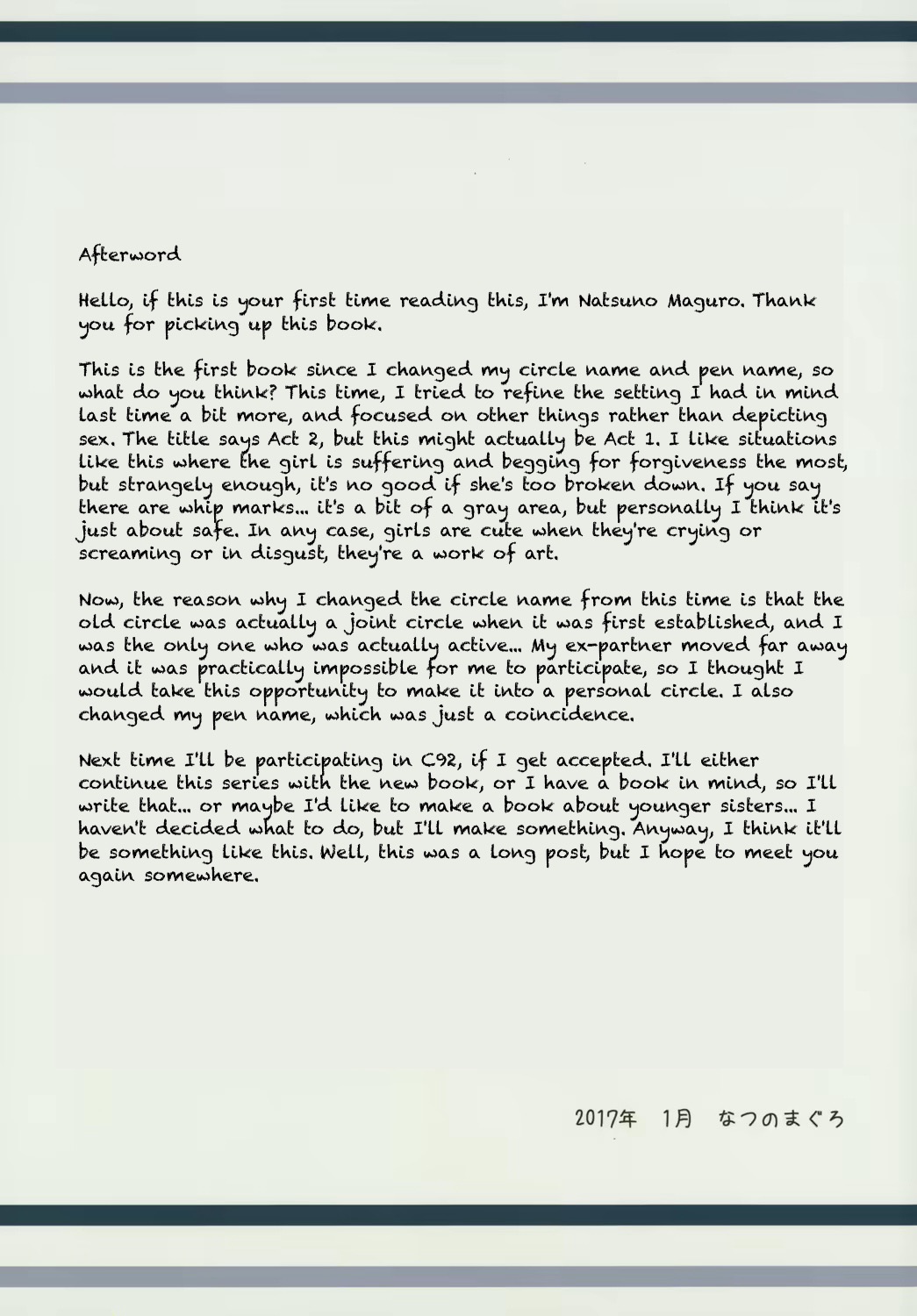 Afterword

Hello, if this is your first time reading this, I'm Natsuno Maguro. Thank you for picking up this book.

This is the first book since I changed my circle name and pen name, so what do you think? This time, I tried to refine the setting I had in mind last time a bit more, and focused on other things rather than depicting sex. The title says Act 2, but this might actually be Act 1. I like situations like this where the girl is suffering and begging for forgiveness the most, but strangely enough, it's no good if she's too broken down. If you say there are whip marks... it's a bit of a gray area, but personally I think it's just about safe. In any case, girls are cute when they're crying or screaming or in disgust, they're a work of art.

Now, the reason why I changed the circle name from this time is that the old circle was actually a joint circle when it was first established, and I was the only one who was actually active... My ex-partner moved far away and it was practically impossible for me to participate, so I thought I would take this opportunity to make it into a personal circle. I also changed my pen name, which was just a coincidence.

Next time I'll be participating in C92, if I get accepted. I'll either continue this series with the new book, or I have a book in mind, so I'll write that... or maybe I'd like to make a book about younger sisters... I haven't decided what to do, but I'll make something. Anyway, I think it'll be something like this. Well, this was a long post, but I hope to meet you again somewhere.

2017年 1月 なつのまぐろ